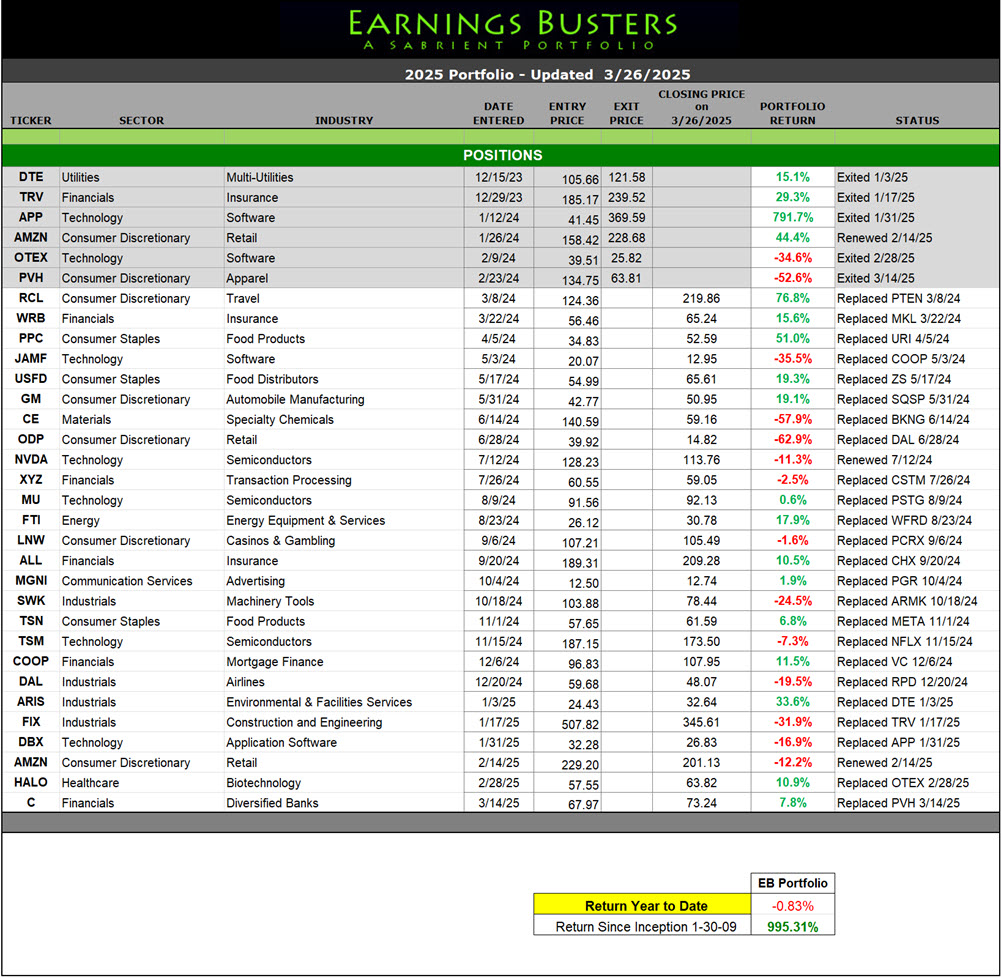 EARNINGS BUSTERS
A SABRIENT PORTFOLIO

2025 Portfolio - Updated 3/26/2025

| TICKER | SECTOR | INDUSTRY | DATE ENTERED | ENTRY PRICE | EXIT PRICE | CLOSING PRICE on 3/26/2025 | PORTFOLIO RETURN | STATUS |
|---|---|---|---|---|---|---|---|---|
| POSITIONS | | | | | | | | |
| DTE | Utilities | Multi-Utilities | 12/15/23 | 105.66 | 121.58 | | 15.1% | Exited 1/3/25 |
| TRV | Financials | Insurance | 12/29/23 | 185.17 | 239.52 | | 29.3% | Exited 1/17/25 |
| APP | Technology | Software | 1/12/24 | 41.45 | 369.59 | | 791.7% | Exited 1/31/25 |
| AMZN | Consumer Discretionary | Retail | 1/26/24 | 158.42 | 228.68 | | 44.4% | Renewed 2/14/25 |
| OTEX | Technology | Software | 2/9/24 | 39.51 | 25.82 | | -34.6% | Exited 2/28/25 |
| PVH | Consumer Discretionary | Apparel | 2/23/24 | 134.75 | 63.81 | | -52.6% | Exited 3/14/25 |
| RCL | Consumer Discretionary | Travel | 3/8/24 | 124.36 | | 219.86 | 76.8% | Replaced PTEN 3/8/24 |
| WRB | Financials | Insurance | 3/22/24 | 56.46 | | 65.24 | 15.6% | Replaced MKL 3/22/24 |
| PPC | Consumer Staples | Food Products | 4/5/24 | 34.83 | | 52.59 | 51.0% | Replaced URI 4/5/24 |
| JAMF | Technology | Software | 5/3/24 | 20.07 | | 12.95 | -35.5% | Replaced COOP 5/3/24 |
| USFD | Consumer Staples | Food Distributors | 5/17/24 | 54.99 | | 65.61 | 19.3% | Replaced ZS 5/17/24 |
| GM | Consumer Discretionary | Automobile Manufacturing | 5/31/24 | 42.77 | | 50.95 | 19.1% | Replaced SQSP 5/31/24 |
| CE | Materials | Specialty Chemicals | 6/14/24 | 140.59 | | 59.16 | -57.9% | Replaced BKNG 6/14/24 |
| ODP | Consumer Discretionary | Retail | 6/28/24 | 39.92 | | 14.82 | -62.9% | Replaced DAL 6/28/24 |
| NVDA | Technology | Semiconductors | 7/12/24 | 128.23 | | 113.76 | -11.3% | Renewed 7/12/24 |
| XYZ | Financials | Transaction Processing | 7/26/24 | 60.55 | | 59.05 | -2.5% | Replaced CSTM 7/26/24 |
| MU | Technology | Semiconductors | 8/9/24 | 91.56 | | 92.13 | 0.6% | Replaced PSTG 8/9/24 |
| FTI | Energy | Energy Equipment & Services | 8/23/24 | 26.12 | | 30.78 | 17.9% | Replaced WFRD 8/23/24 |
| LNW | Consumer Discretionary | Casinos & Gambling | 9/6/24 | 107.21 | | 105.49 | -1.6% | Replaced PCRX 9/6/24 |
| ALL | Financials | Insurance | 9/20/24 | 189.31 | | 209.28 | 10.5% | Replaced CHX 9/20/24 |
| MGNI | Communication Services | Advertising | 10/4/24 | 12.50 | | 12.74 | 1.9% | Replaced PGR 10/4/24 |
| SWK | Industrials | Machinery Tools | 10/18/24 | 103.88 | | 78.44 | -24.5% | Replaced ARMK 10/18/24 |
| TSN | Consumer Staples | Food Products | 11/1/24 | 57.65 | | 61.59 | 6.8% | Replaced META 11/1/24 |
| TSM | Technology | Semiconductors | 11/15/24 | 187.15 | | 173.50 | -7.3% | Replaced NFLX 11/15/24 |
| COOP | Financials | Mortgage Finance | 12/6/24 | 96.83 | | 107.95 | 11.5% | Replaced VC 12/6/24 |
| DAL | Industrials | Airlines | 12/20/24 | 59.68 | | 48.07 | -19.5% | Replaced RPD 12/20/24 |
| ARIS | Industrials | Environmental & Facilities Services | 1/3/25 | 24.43 | | 32.64 | 33.6% | Replaced DTE 1/3/25 |
| FIX | Industrials | Construction and Engineering | 1/17/25 | 507.82 | | 345.61 | -31.9% | Replaced TRV 1/17/25 |
| DBX | Technology | Application Software | 1/31/25 | 32.28 | | 26.83 | -16.9% | Replaced APP 1/31/25 |
| AMZN | Consumer Discretionary | Retail | 2/14/25 | 229.20 | | 201.13 | -12.2% | Renewed 2/14/25 |
| HALO | Healthcare | Biotechnology | 2/28/25 | 57.55 | | 63.82 | 10.9% | Replaced OTEX 2/28/25 |
| C | Financials | Diversified Banks | 3/14/25 | 67.97 | | 73.24 | 7.8% | Replaced PVH 3/14/25 |

| | EB Portfolio |
|---|---|
| Return Year to Date | -0.83% |
| Return Since Inception 1-30-09 | 995.31% |